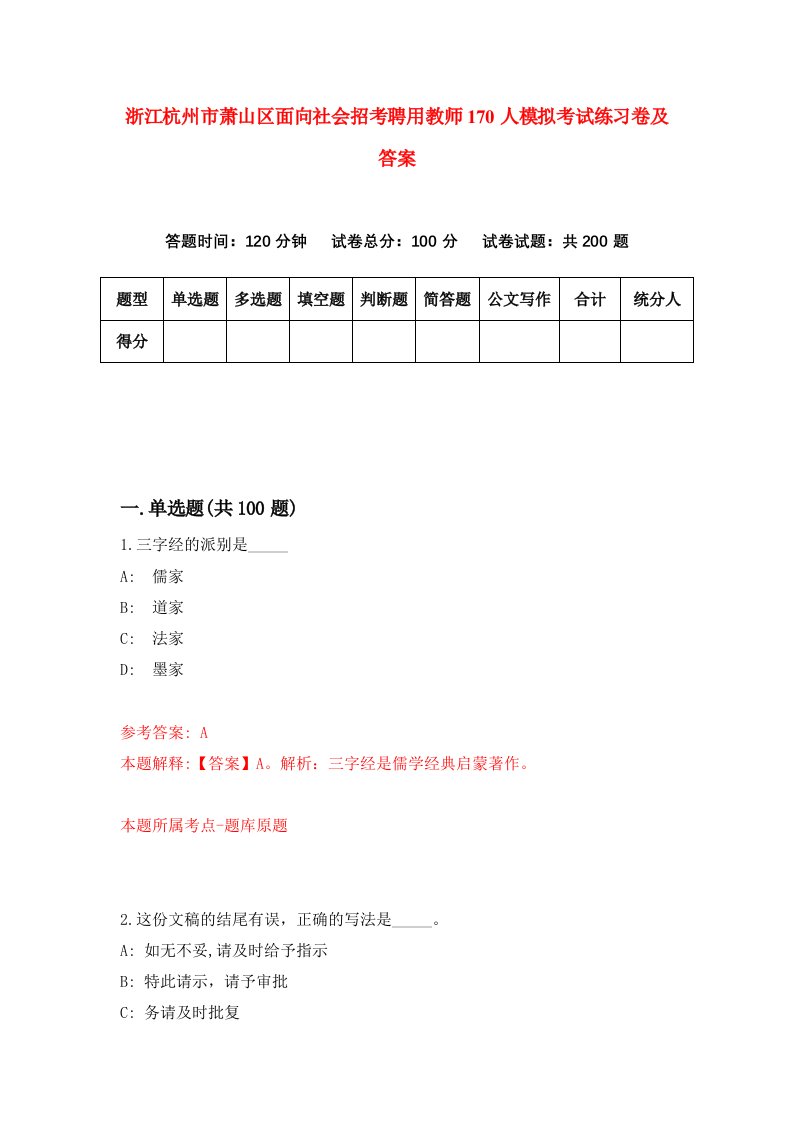 浙江杭州市萧山区面向社会招考聘用教师170人模拟考试练习卷及答案

答题时间：120分钟　试卷总分：100分　试卷试题：共200题

| 题型 | 单选题 | 多选题 | 填空题 | 判断题 | 简答题 | 公文写作 | 合计 | 统分人 |
|---|---|---|---|---|---|---|---|---|
| 得分 | | | | | | | | |

一.单选题(共100题)

1.三字经的派别是_____

A:　儒家

B:　道家

C:　法家

D:　墨家

参考答案: A

本题解释:【答案】A。解析：三字经是儒学经典启蒙著作。

本题所属考点-题库原题

2.这份文稿的结尾有误，正确的写法是_____。

A: 如无不妥,请及时给予指示

B: 特此请示，请予审批

C: 务请及时批复